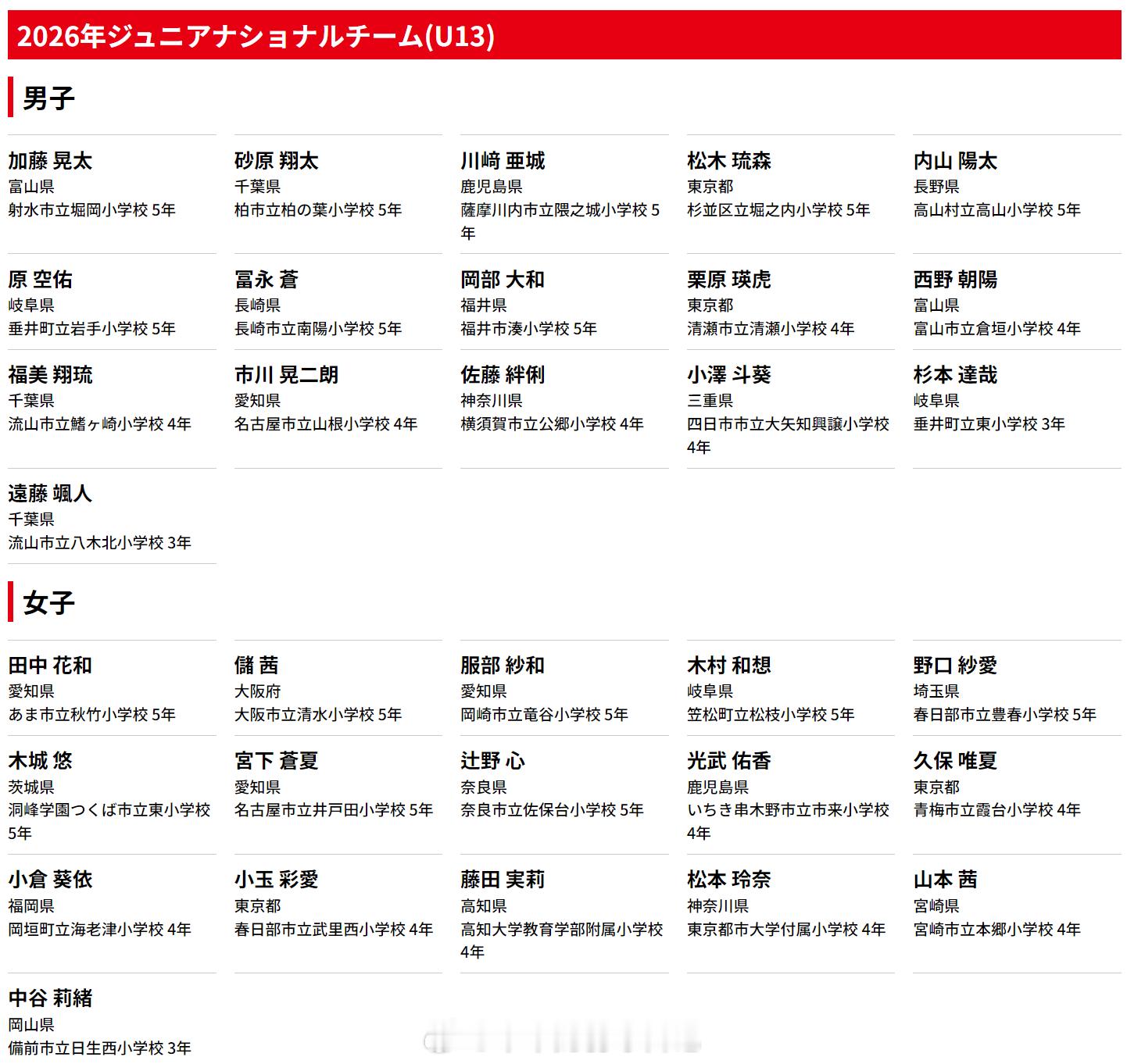 2026年ジュニアナショナルチーム(U13)

男子

加藤 晃太
富山県
射水市立堀岡小学校 5年

砂原 翔太
千葉県
柏市立柏の葉小学校 5年

川﨑 亜城
鹿児島県
薩摩川内市立隈之城小学校 5年

松木 琉森
東京都
杉並区立堀之内小学校 5年

内山 陽太
長野県
高山村立高山小学校 5年

原 空佑
岐阜県
垂井町立岩手小学校 5年

冨永 蒼
長崎県
長崎市立南陽小学校 5年

岡部 大和
福井県
福井市湊小学校 5年

栗原 瑛虎
東京都
清瀬市立清瀬小学校 4年

西野 朝陽
富山県
富山市立倉垣小学校 4年

福美 翔琉
千葉県
流山市立鰭ヶ崎小学校 4年

市川 晃二朗
愛知県
名古屋市立山根小学校 4年

佐藤 絆俐
神奈川県
横須賀市立公郷小学校 4年

小澤 斗葵
三重県
四日市市立大矢知興譲小学校 4年

杉本 達哉
岐阜県
垂井町立東小学校 3年

遠藤 颯人
千葉県
流山市立八木北小学校 3年

女子

田中 花和
愛知県
あま市立秋竹小学校 5年

儲 茜
大阪府
大阪市立清水小学校 5年

服部 紗和
愛知県
岡崎市立竜谷小学校 5年

木村 和想
岐阜県
笠松町立松枝小学校 5年

野口 紗愛
埼玉県
春日部市立豊春小学校 5年

木城 悠
茨城県
洞峰学園つくば市立東小学校 5年

宮下 蒼夏
愛知県
名古屋市立井戸田小学校 5年

辻野 心
奈良県
奈良市立佐保台小学校 5年

光武 佑香
鹿児島県
いちき串木野市立市来小学校 4年

久保 唯夏
東京都
青梅市立霞台小学校 4年

小倉 葵依
福岡県
岡垣町立海老津小学校 4年

小玉 彩愛
東京都
春日部市立武里西小学校 4年

藤田 実莉
高知県
高知大学教育学部附属小学校 4年

松本 玲奈
神奈川県
東京都市大学付属小学校 4年

山本 茜
宮崎県
宮崎市立本郷小学校 4年

中谷 莉緒
岡山県
備前市立日生西小学校 3年